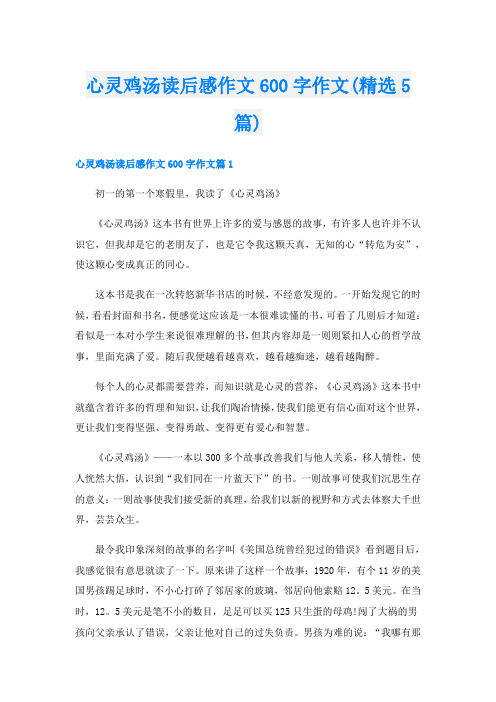 心灵鸡汤读后感作文600字作文(精选5篇)

心灵鸡汤读后感作文600字作文篇1

初一的第一个寒假里，我读了《心灵鸡汤》

《心灵鸡汤》这本书有世界上许多的爱与感恩的故事，有许多人也许并不认识它，但我却是它的老朋友了，也是它令我这颗天真，无知的心“转危为安”，使这颗心变成真正的同心。

这本书是我在一次转悠新华书店的时候，不经意发现的。一开始发现它的时候，看看封面和书名，便感觉这应该是一本很难读懂的书，可看了几则后才知道：看似是一本对小学生来说很难理解的书，但其内容却是一则则紧扣人心的哲学故事，里面充满了爱。随后我便越看越喜欢，越看越痴迷，越看越陶醉。

每个人的心灵都需要营养，而知识就是心灵的营养，《心灵鸡汤》这本书中就蕴含着许多的哲理和知识，让我们陶冶情操，使我们能更有信心面对这个世界，更让我们变得坚强、变得勇敢、变得更有爱心和智慧。

《心灵鸡汤》——一本以300多个故事改善我们与他人关系，移人情性，使人恍然大悟，认识到“我们同在一片蓝天下”的书。一则故事可使我们沉思生存的意义；一则故事使我们接受新的真理，给我们以新的视野和方式去体察大千世界，芸芸众生。

最令我印象深刻的故事的名字叫《美国总统曾经犯过的错误》看到题目后，我感觉很有意思就读了一下。原来讲了这样一个故事：1920年，有个11岁的美国男孩踢足球时，不小心打碎了邻居家的玻璃，邻居向他索赔12。5美元。在当时，12。5美元是笔不小的数目，足足可以买125只生蛋的母鸡!闯了大祸的男孩向父亲承认了错误，父亲让他对自己的过失负责。男孩为难的说：“我哪有那